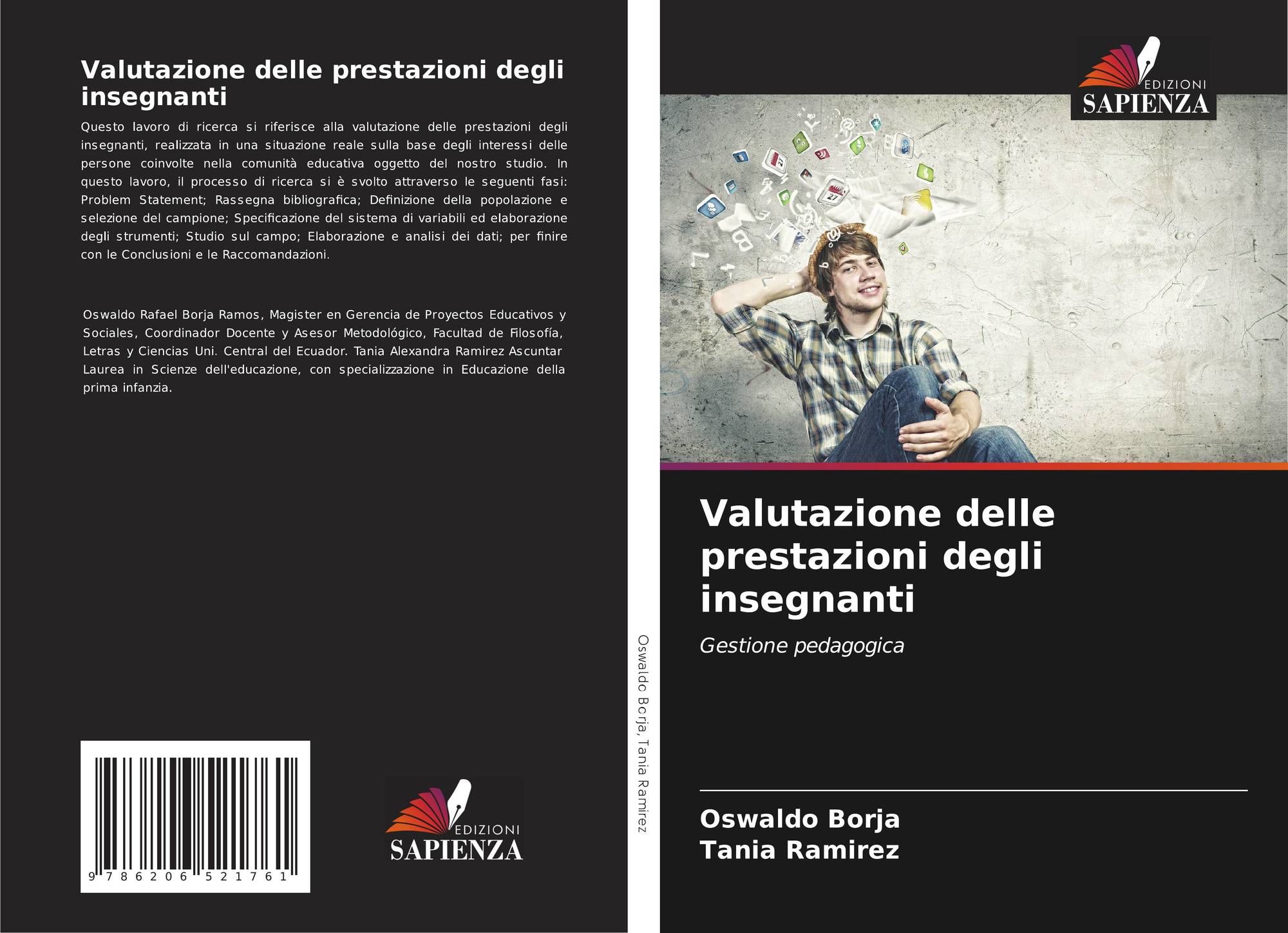 Valutazione delle prestazioni degli insegnanti

Questo lavoro di ricerca si riferisce alla valutazione delle prestazioni degli insegnanti, realizzata in una situazione reale sulla base degli interessi delle persone coinvolte nella comunità educativa oggetto del nostro studio. In questo lavoro, il processo di ricerca si è svolto attraverso le seguenti fasi: Problem Statement; Rassegna bibliografica; Definizione della popolazione e selezione del campione; Specificazione del sistema di variabili ed elaborazione degli strumenti; Studio sul campo; Elaborazione e analisi dei dati; per finire con le Conclusioni e le Raccomandazioni.

Oswaldo Rafael Borja Ramos, Magister en Gerencia de Proyectos Educativos y Sociales, Coordinador Docente y Asesor Metodológico, Facultad de Filosofía, Letras y Ciencias Uni. Central del Ecuador. Tania Alexandra Ramirez Ascuntar Laurea in Scienze dell'educazione, con specializzazione in Educazione della prima infanzia.

9 786206 521761

EDIZIONI
SAPIENZA

Oswaldo Borja, Tania Ramirez

EDIZIONI
SAPIENZA

Valutazione delle prestazioni degli insegnanti

Gestione pedagogica

Oswaldo Borja
Tania Ramirez